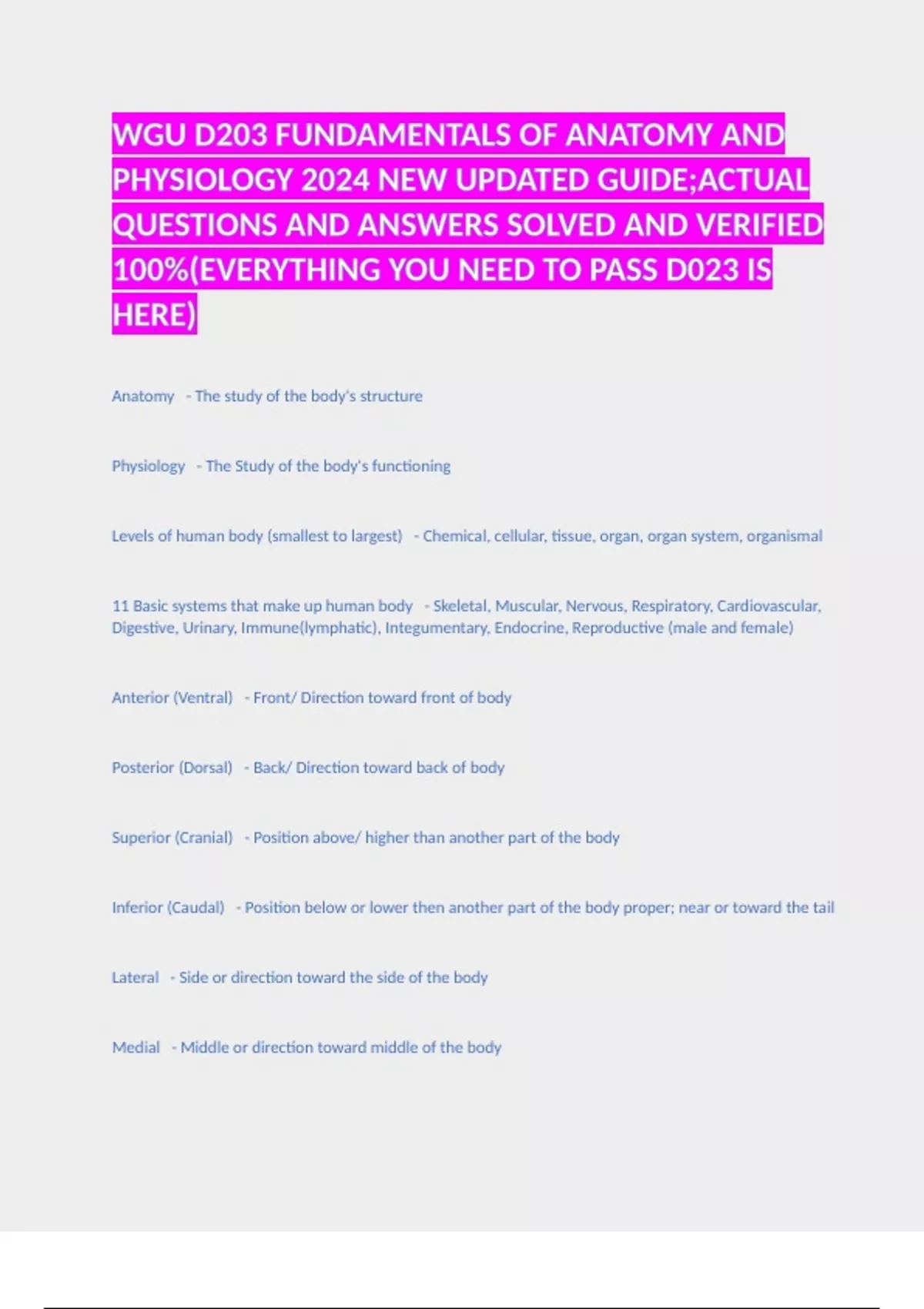 WGU D203 FUNDAMENTALS OF ANATOMY AND PHYSIOLOGY 2024 NEW UPDATED GUIDE;ACTUAL QUESTIONS AND ANSWERS SOLVED AND VERIFIED 100%(EVERYTHING YOU NEED TO PASS D023 IS HERE)

Anatomy - The study of the body's structure

Physiology - The Study of the body's functioning

Levels of human body (smallest to largest) - Chemical, cellular, tissue, organ, organ system, organismal

11 Basic systems that make up human body - Skeletal, Muscular, Nervous, Respiratory, Cardiovascular, Digestive, Urinary, Immune(lymphatic), Integumentary, Endocrine, Reproductive (male and female)

Anterior (Ventral) - Front/ Direction toward front of body

Posterior (Dorsal) - Back/ Direction toward back of body

Superior (Cranial) - Position above/ higher than another part of the body

Inferior (Caudal) - Position below or lower then another part of the body proper; near or toward the tail

Lateral - Side or direction toward the side of the body

Medial - Middle or direction toward middle of the body